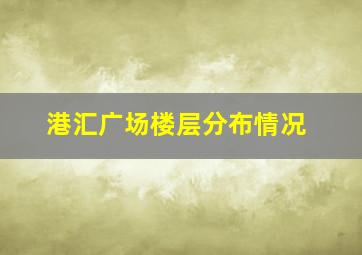 港汇广场楼层分布情况